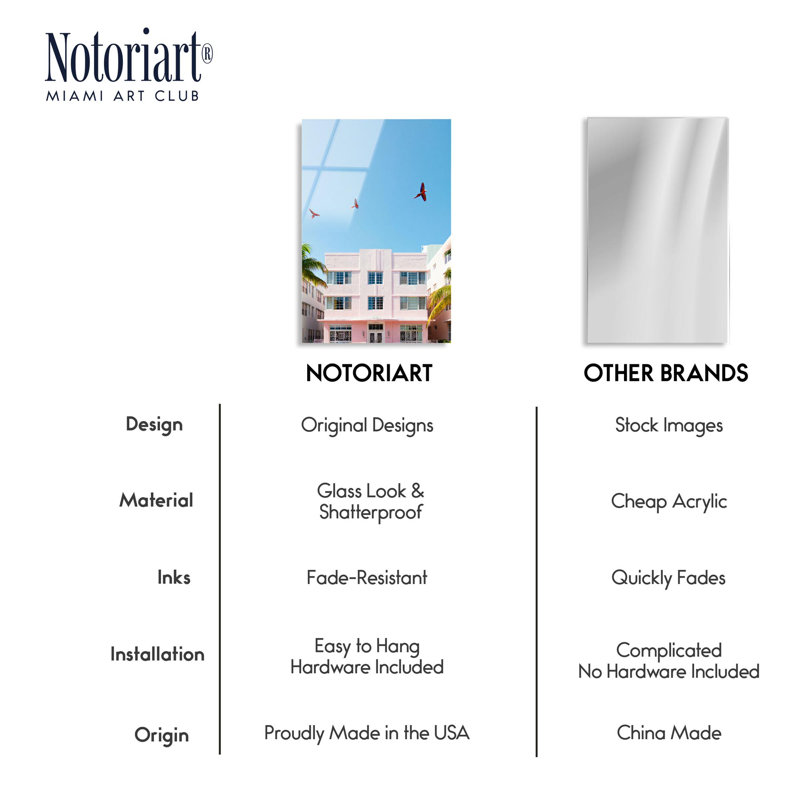 Notoriart®
MIAMI ART CLUB

| | NOTORIART | OTHER BRANDS |
|---|---|---|
| Design | Original Designs | Stock Images |
| Material | Glass Look & Shatterproof | Cheap Acrylic |
| Inks | Fade-Resistant | Quickly Fades |
| Installation | Easy to Hang Hardware Included | Complicated No Hardware Included |
| Origin | Proudly Made in the USA | China Made |